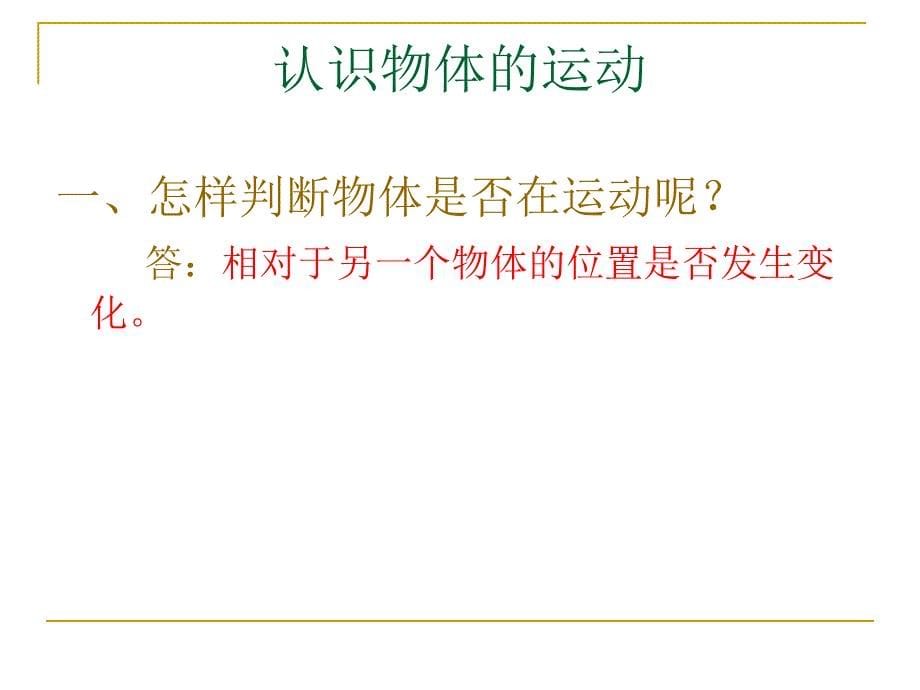 认识物体的运动

一、怎样判断物体是否在运动呢？

答：相对于另一个物体的位置是否发生变化。